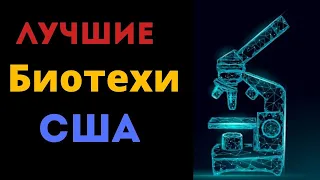 ЛУЧШИЕ
Биотехи
США